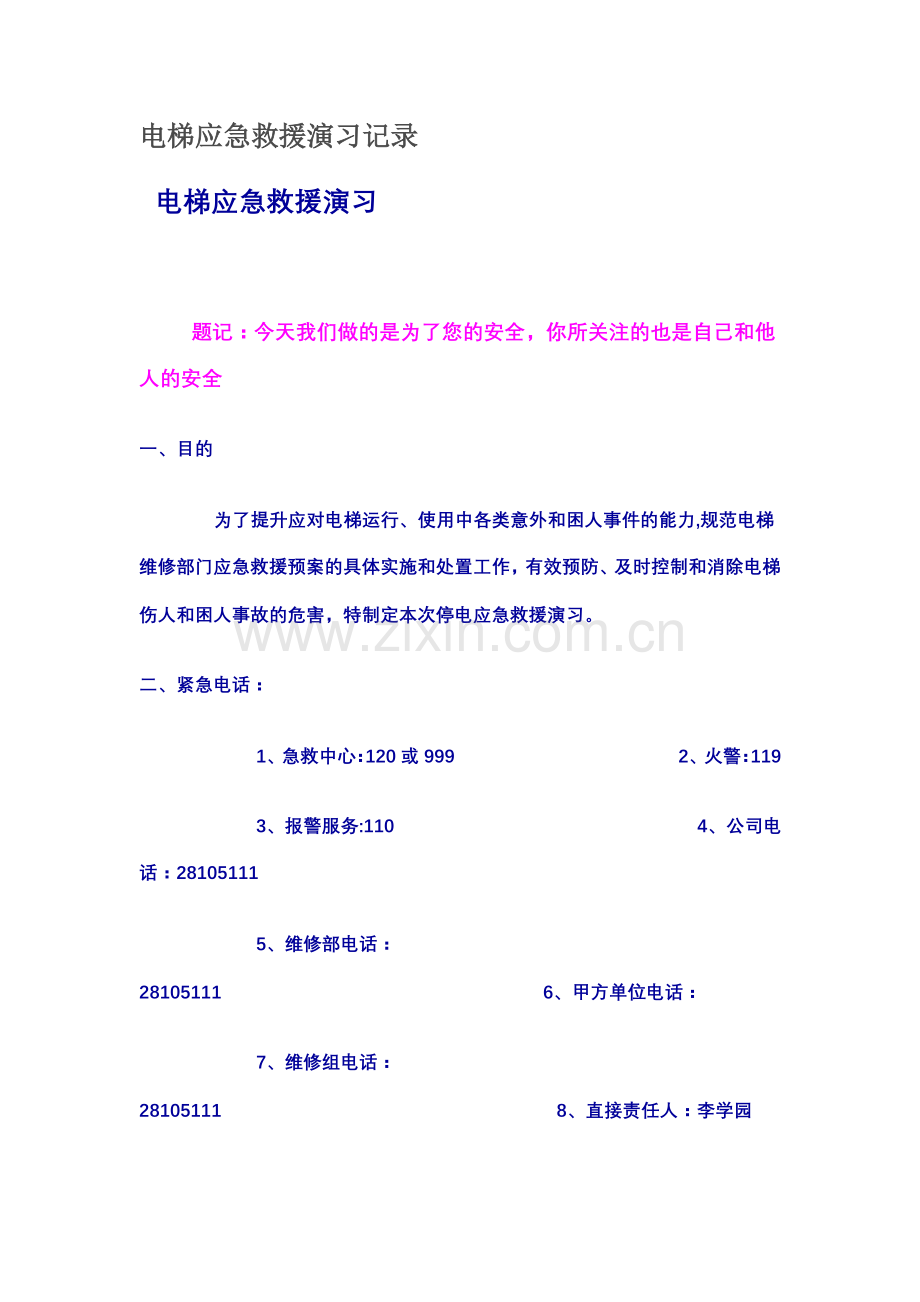 电梯应急救援演习记录

电梯应急救援演习

题记：今天我们做的是为了您的安全，你所关注的也是自己和他人的安全

一、目的

为了提升应对电梯运行、使用中各类意外和困人事件的能力,规范电梯维修部门应急救援预案的具体实施和处置工作，有效预防、及时控制和消除电梯伤人和困人事故的危害，特制定本次停电应急救援演习。

www.zixin.com.cn

二、紧急电话：

1、急救中心:120 或 999　　2、火警:119

3、报警服务:110　　4、公司电话：28105111

5、维修部电话：28105111　　6、甲方单位电话：

7、维修组电话：28105111　　8、直接责任人：李学园